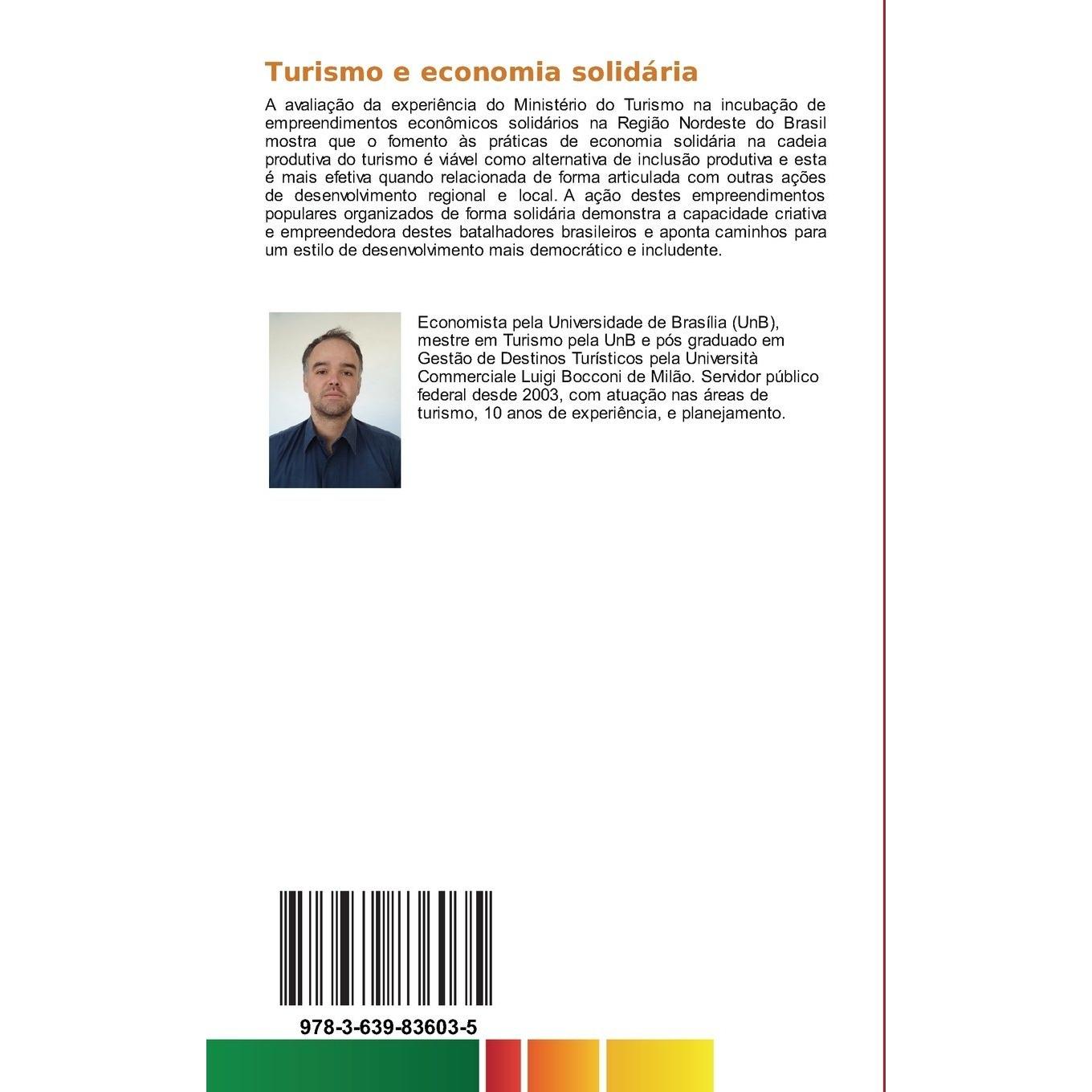 Turismo e economia solidária

A avaliação da experiência do Ministério do Turismo na incubação de empreendimentos econômicos solidários na Região Nordeste do Brasil mostra que o fomento às práticas de economia solidária na cadeia produtiva do turismo é viável como alternativa de inclusão produtiva e esta é mais efetiva quando relacionada de forma articulada com outras ações de desenvolvimento regional e local. A ação destes empreendimentos populares organizados de forma solidária demonstra a capacidade criativa e empreendedora destes batalhadores brasileiros e aponta caminhos para um estilo de desenvolvimento mais democrático e includente.

Economista pela Universidade de Brasília (UnB), mestre em Turismo pela UnB e pós graduado em Gestão de Destinos Turísticos pela Università Commerciale Luigi Bocconi de Milão. Servidor público federal desde 2003, com atuação nas áreas de turismo, 10 anos de experiência, e planejamento.

978-3-639-83603-5